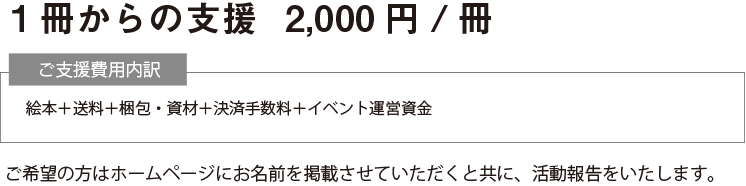 1 冊からの支援　2,000 円 / 冊

ご支援費用内訳

絵本＋送料＋梱包・資材＋決済手数料＋イベント運営資金

ご希望の方はホームページにお名前を掲載させていただくと共に、活動報告をいたします。